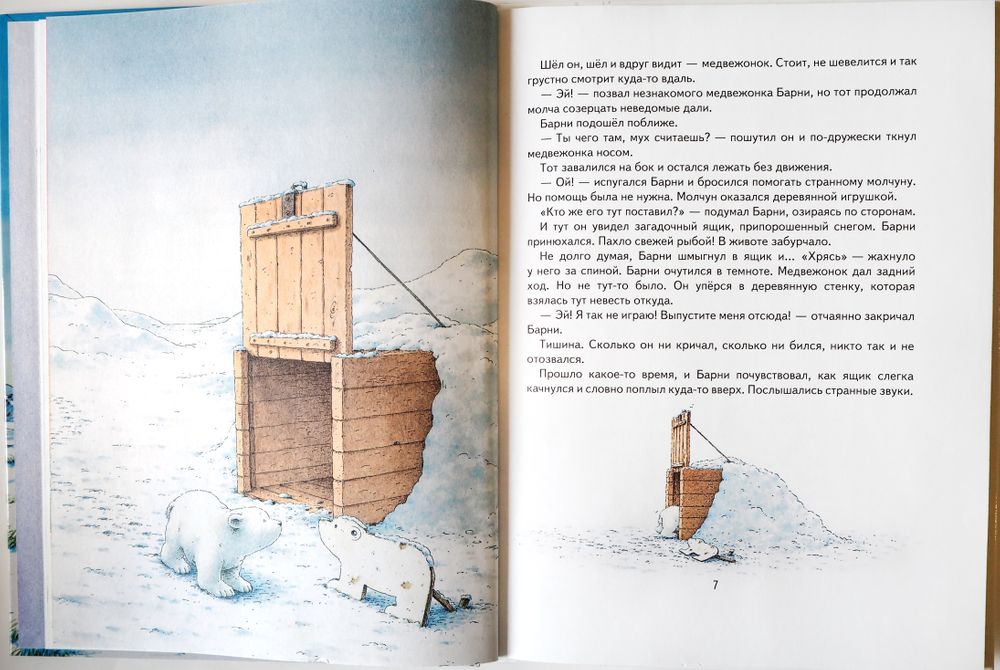 Шёл он, шёл и вдруг видит — медвежонок. Стоит, не шевелится и так грустно смотрит куда-то вдаль.

— Эй! — позвал незнакомого медвежонка Барни, но тот продолжал молча созерцать неведомые дали.

Барни подошёл поближе.

— Ты чего там, мух считаешь? — пошутил он и по-дружески ткнул медвежонка носом.

Тот завалился на бок и остался лежать без движения.

— Ой! — испугался Барни и бросился помогать странному молчуну. Но помощь была не нужна. Молчун оказался деревянной игрушкой.

«Кто же его тут поставил?» — подумал Барни, озираясь по сторонам.

И тут он увидел загадочный ящик, припорошенный снегом. Барни принюхался. Пахло свежей рыбой! В животе забурчало.

Не долго думая, Барни шмыгнул в ящик и... «Хрясь» — жахнуло у него за спиной. Барни очутился в темноте. Медвежонок дал задний ход. Но не тут-то было. Он упёрся в деревянную стенку, которая взялась тут невесть откуда.

— Эй! Я так не играю! Выпустите меня отсюда! — отчаянно закричал Барни.

Тишина. Сколько он ни кричал, сколько ни бился, никто так и не отозвался.

Прошло какое-то время, и Барни почувствовал, как ящик слегка качнулся и словно поплыл куда-то вверх. Послышались странные звуки.

7